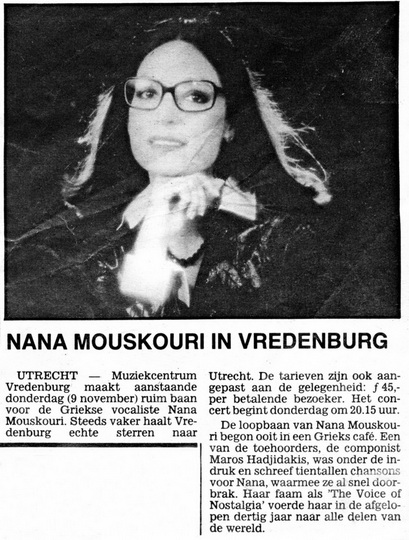 NANA MOUSKOURI IN VREDENBURG

UTRECHT — Muziekcentrum Vredenburg maakt aanstaande donderdag (9 november) ruim baan voor de Griekse vocaliste Nana Mouskouri. Steeds vaker haalt Vredenburg echte sterren naar Utrecht. De tarieven zijn ook aangepast aan de gelegenheid: ƒ 45,- per betalende bezoeker. Het concert begint donderdag om 20.15 uur.

De loopbaan van Nana Mouskouri begon ooit in een Grieks café. Een van de toehoorders, de componist Maros Hadjidakis, was onder de indruk en schreef tientallen chansons voor Nana, waarmee ze al snel doorbrak. Haar faam als 'The Voice of Nostalgia' voerde haar in de afgelopen dertig jaar naar alle delen van de wereld.